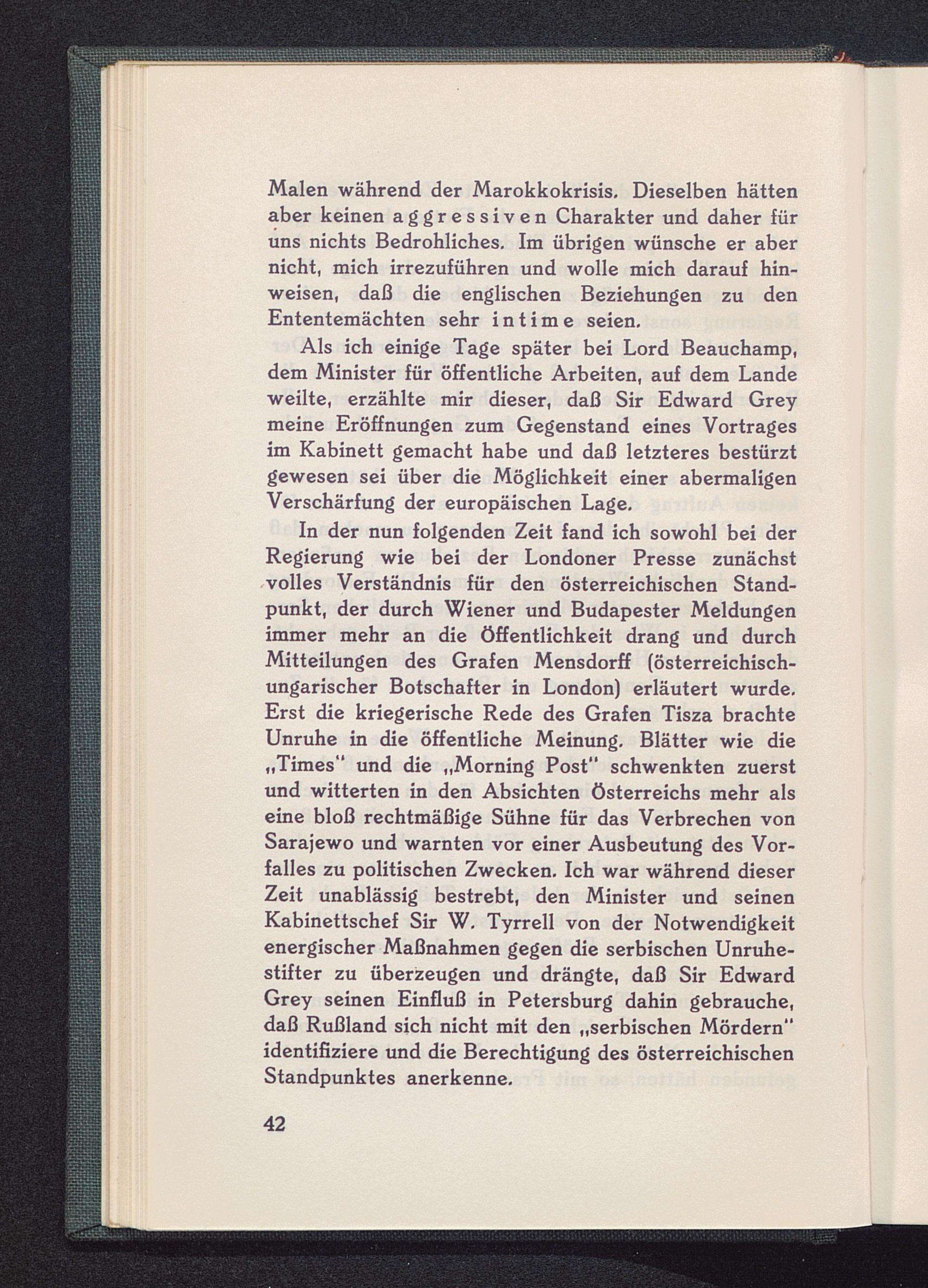 Malen während der Marokkokrisis. Dieselben hätten aber keinen aggressiven Charakter und daher für uns nichts Bedrohliches. Im übrigen wünsche er aber nicht, mich irrezuführen und wolle mich darauf hinweisen, daß die englischen Beziehungen zu den Ententemächten sehr intime seien.

Als ich einige Tage später bei Lord Beauchamp, dem Minister für öffentliche Arbeiten, auf dem Lande weilte, erzählte mir dieser, daß Sir Edward Grey meine Eröffnungen zum Gegenstand eines Vortrages im Kabinett gemacht habe und daß letzteres bestürzt gewesen sei über die Möglichkeit einer abermaligen Verschärfung der europäischen Lage.

In der nun folgenden Zeit fand ich sowohl bei der Regierung wie bei der Londoner Presse zunächst volles Verständnis für den österreichischen Standpunkt, der durch Wiener und Budapester Meldungen immer mehr an die Öffentlichkeit drang und durch Mitteilungen des Grafen Mensdorff (österreichisch-ungarischer Botschafter in London) erläutert wurde. Erst die kriegerische Rede des Grafen Tisza brachte Unruhe in die öffentliche Meinung. Blätter wie die „Times" und die „Morning Post" schwenkten zuerst und witterten in den Absichten Österreichs mehr als eine bloß rechtmäßige Sühne für das Verbrechen von Sarajewo und warnten vor einer Ausbeutung des Vorfalles zu politischen Zwecken. Ich war während dieser Zeit unablässig bestrebt, den Minister und seinen Kabinettschef Sir W. Tyrrell von der Notwendigkeit energischer Maßnahmen gegen die serbischen Unruhestifter zu überzeugen und drängte, daß Sir Edward Grey seinen Einfluß in Petersburg dahin gebrauche, daß Rußland sich nicht mit den „serbischen Mördern" identifiziere und die Berechtigung des österreichischen Standpunktes anerkenne.

42